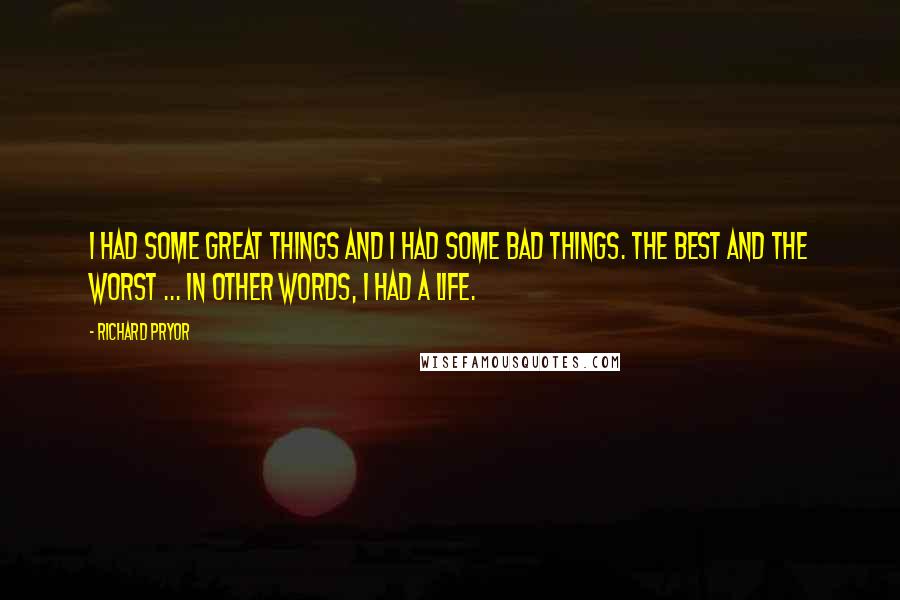 I HAD SOME GREAT THINGS AND I HAD SOME BAD THINGS. THE BEST AND THE WORST ... IN OTHER WORDS, I HAD A LIFE.

- RICHARD PRYOR

WISEFAMOUSQUOTES.COM